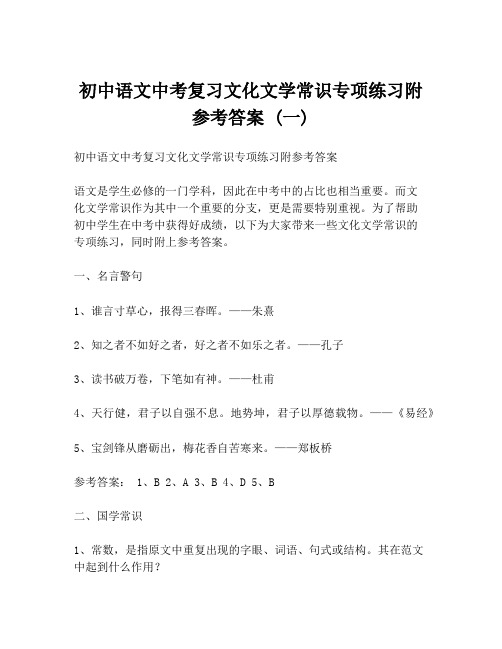 初中语文中考复习文化文学常识专项练习附参考答案（一）

初中语文中考复习文化文学常识专项练习附参考答案

语文是学生必修的一门学科，因此在中考中的占比也相当重要。而文化文学常识作为其中一个重要的分支，更是需要特别重视。为了帮助初中学生在中考中获得好成绩，以下为大家带来一些文化文学常识的专项练习，同时附上参考答案。

一、名言警句

1、谁言寸草心，报得三春晖。——朱熹

2、知之者不如好之者，好之者不如乐之者。——孔子

3、读书破万卷，下笔如有神。——杜甫

4、天行健，君子以自强不息。地势坤，君子以厚德载物。——《易经》

5、宝剑锋从磨砺出，梅花香自苦寒来。——郑板桥

参考答案： 1、B 2、A 3、B 4、D 5、B

二、国学常识

1、常数，是指原文中重复出现的字眼、词语、句式或结构。其在范文中起到什么作用？